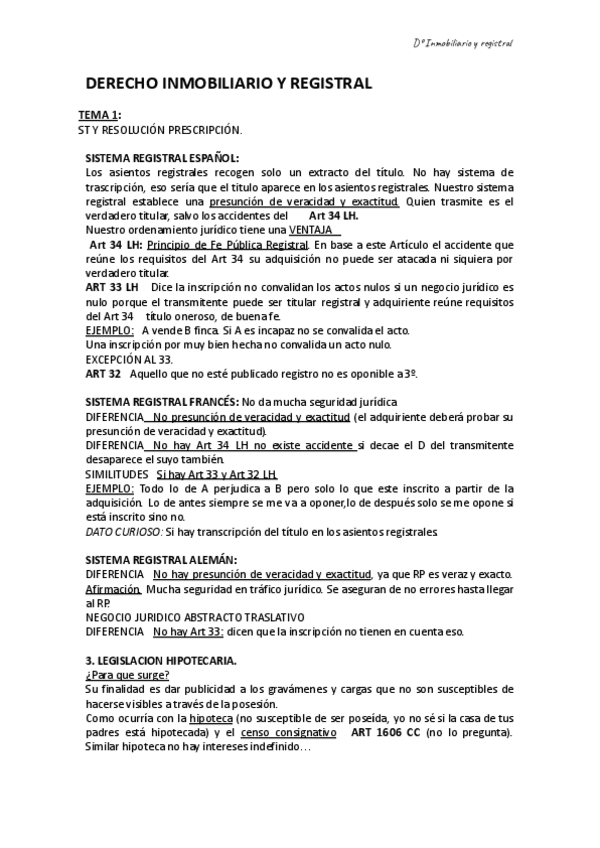 Dº Inmobiliario y registral

DERECHO INMOBILIARIO Y REGISTRAL

TEMA 1:
ST Y RESOLUCIÓN PRESCRIPCIÓN.

SISTEMA REGISTRAL ESPAÑOL:
Los asientos registrales recogen solo un extracto del título. No hay sistema de trascripción, eso sería que el titulo aparece en los asientos registrales. Nuestro sistema registral establece una presunción de veracidad y exactitud. Quien trasmite es el verdadero titular, salvo los accidentes del Art 34 LH.
Nuestro ordenamiento jurídico tiene una VENTAJA
Art 34 LH: Principio de Fe Pública Registral. En base a este Artículo el accidente que reúne los requisitos del Art 34 su adquisición no puede ser atacada ni siquiera por verdadero titular.
ART 33 LH Dice la inscripción no convalidan los actos nulos si un negocio jurídico es nulo porque el transmitente puede ser titular registral y adquiriente reúne requisitos del Art 34 título oneroso, de buena fe.
EJEMPLO: A vende B finca. Si A es incapaz no se convalida el acto.
Una inscripción por muy bien hecha no convalida un acto nulo.
EXCEPCIÓN AL 33.
ART 32 Aquello que no esté publicado registro no es oponible a 3º.

SISTEMA REGISTRAL FRANCÉS: No da mucha seguridad jurídica
DIFERENCIA No presunción de veracidad y exactitud (el adquiriente deberá probar su presunción de veracidad y exactitud).
DIFERENCIA No hay Art 34 LH no existe accidente si decae el D del transmitente desaparece el suyo también.
SIMILITUDES Si hay Art 33 y Art 32 LH.
EJEMPLO: Todo lo de A perjudica a B pero solo lo que este inscrito a partir de la adquisición. Lo de antes siempre se me va a oponer,lo de después solo se me opone si está inscrito sino no.
DATO CURIOSO: Si hay transcripción del título en los asientos registrales.

SISTEMA REGISTRAL ALEMÁN:
DIFERENCIA No hay presunción de veracidad y exactitud, ya que RP es veraz y exacto.
Afirmación. Mucha seguridad en tráfico jurídico. Se aseguran de no errores hasta llegar al RP.
NEGOCIO JURIDICO ABSTRACTO TRASLATIVO
DIFERENCIA No hay Art 33: dicen que la inscripción no tienen en cuenta eso.

3. LEGISLACION HIPOTECARIA.
¿Para que surge?
Su finalidad es dar publicidad a los gravámenes y cargas que no son susceptibles de hacerse visibles a través de la posesión.
Como ocurría con la hipoteca (no susceptible de ser poseída, yo no sé si la casa de tus padres está hipotecada) y el censo consignativo ART 1606 CC (no lo pregunta).
Similar hipoteca no hay intereses indefinido…